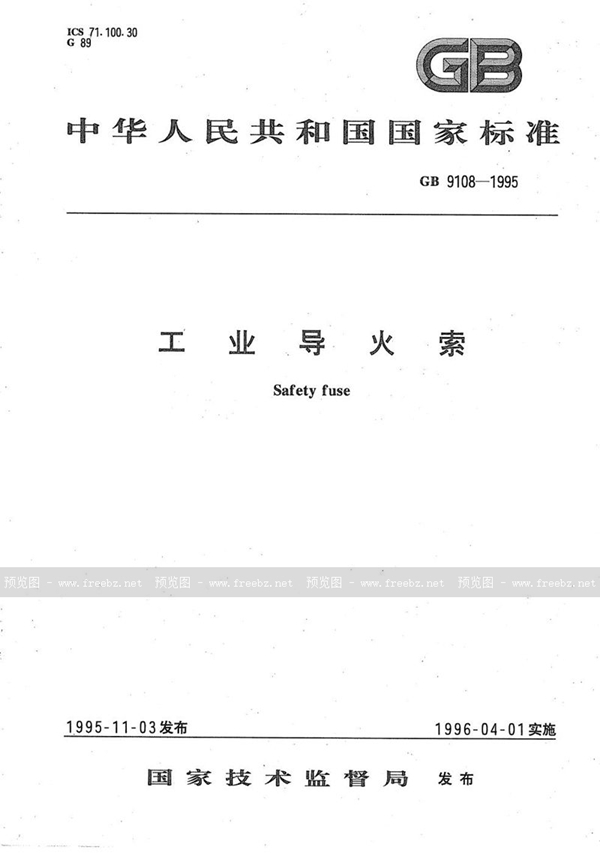 ICS 71.100.30
G 89

GB

中华人民共和国国家标准

GB 9108—1995

工业导火索

Safety fuse

预览图 - www.freebz.net 预览图 - www.freebz.net 预览图 - www.freebz.net 预览图 - www.freebz.net

1995-11-03发布

1996-04-01实施

国家技术监督局 发布